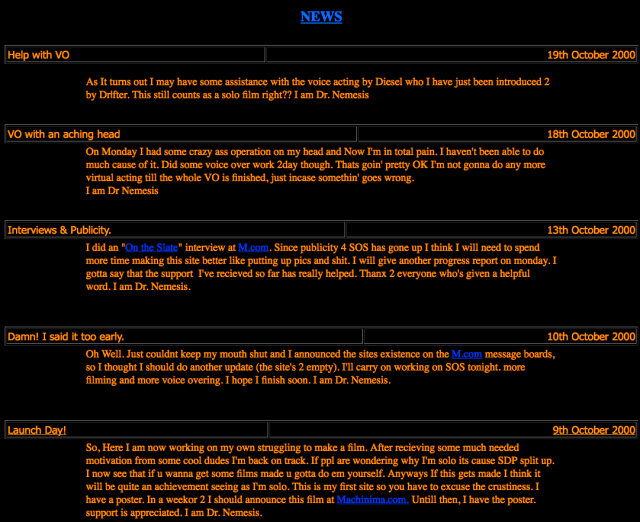 NEWS

| Help with VO | 19th October 2000 |
|---|---|

As It turns out I may have some assistance with the voice acting by Diesel who I have just been introduced 2 by Drifter. This still counts as a solo film right?? I am Dr. Nemesis

| VO with an aching head | 18th October 2000 |
|---|---|

On Monday I had some crazy ass operation on my head and Now I'm in total pain. I haven't been able to do much cause of it. Did some voice over work 2day though. Thats goin' pretty OK I'm not gonna do any more virtual acting till the whole VO is finished, just incase somethin' goes wrong.
I am Dr Nemesis

| Interviews & Publicity. | 13th October 2000 |
|---|---|

I did an "On the Slate" interview at M.com. Since publicity 4 SOS has gone up I think I will need to spend more time making this site better like putting up pics and shit. I will give another progress report on monday. I gotta say that the support I've recieved so far has really helped. Thanx 2 everyone who's given a helpful word. I am Dr. Nemesis.

| Damn! I said it too early. | 10th October 2000 |
|---|---|

Oh Well. Just couldnt keep my mouth shut and I announced the sites existence on the M.com message boards, so I thought I should do another update (the site's 2 empty). I'll carry on working on SOS tonight. more filming and more voice overing. I hope I finish soon. I am Dr. Nemesis.

| Launch Day! | 9th October 2000 |
|---|---|

So, Here I am now working on my own struggling to make a film. After recieving some much needed motivation from some cool dudes I'm back on track. If ppl are wondering why I'm solo its cause SDP split up. I now see that if u wanna get some films made u gotta do em yourself. Anyways If this gets made I think it will be quite an achievement seeing as I'm solo. This is my first site so you have to excuse the crustiness. I have a poster. In a weekor 2 I should announce this film at Machinima.com. Untill then, I have the poster. support is appreciated. I am Dr. Nemesis.